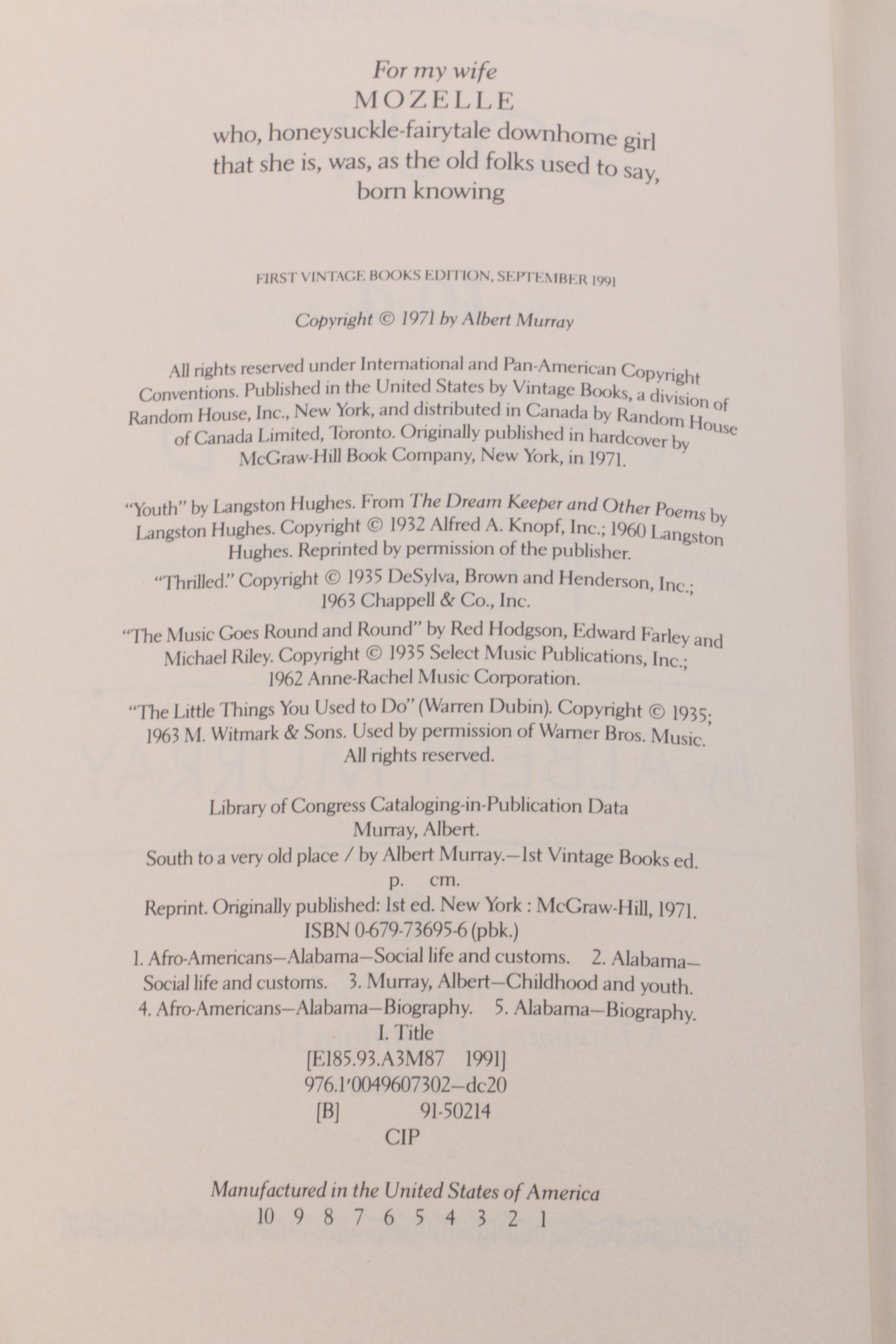 For my wife
MOZELLE
who, honeysuckle-fairytale downhome girl that she is, was, as the old folks used to say, born knowing

FIRST VINTAGE BOOKS EDITION, SEPTEMBER 1991

Copyright © 1971 by Albert Murray

All rights reserved under International and Pan-American Copyright Conventions. Published in the United States by Vintage Books, a division of Random House, Inc., New York, and distributed in Canada by Random House of Canada Limited, Toronto. Originally published in hardcover by McGraw-Hill Book Company, New York, in 1971.

"Youth" by Langston Hughes. From The Dream Keeper and Other Poems by Langston Hughes. Copyright © 1932 Alfred A. Knopf, Inc.; 1960 Langston Hughes. Reprinted by permission of the publisher.

"Thrilled." Copyright © 1935 DeSylva, Brown and Henderson, Inc.; 1963 Chappell & Co., Inc.

"The Music Goes Round and Round" by Red Hodgson, Edward Farley and Michael Riley. Copyright © 1935 Select Music Publications, Inc.; 1962 Anne-Rachel Music Corporation.

"The Little Things You Used to Do" (Warren Dubin). Copyright © 1935; 1963 M. Witmark & Sons. Used by permission of Warner Bros. Music. All rights reserved.

Library of Congress Cataloging-in-Publication Data
Murray, Albert.
South to a very old place / by Albert Murray.—1st Vintage Books ed.
p. cm.
Reprint. Originally published: 1st ed. New York : McGraw-Hill, 1971.
ISBN 0-679-73695-6 (pbk.)
1. Afro-Americans—Alabama—Social life and customs. 2. Alabama—Social life and customs. 3. Murray, Albert—Childhood and youth. 4. Afro-Americans—Alabama—Biography. 5. Alabama—Biography.
I. Title
[E185.93.A3M87 1991]
976.1'0049607302—dc20
[B] 91-50214
CIP

Manufactured in the United States of America
10 9 8 7 6 5 4 3 2 1